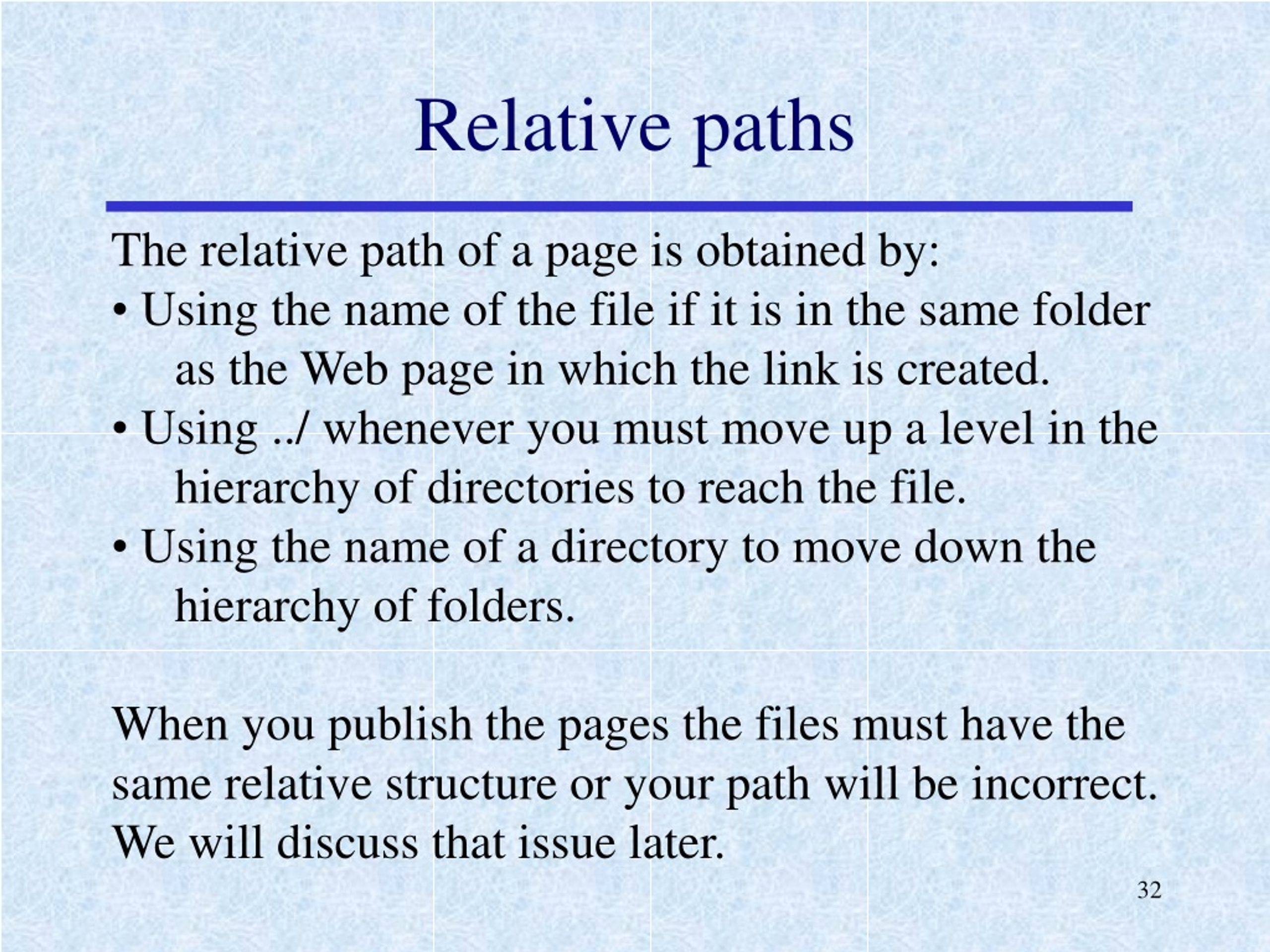 Relative paths

The relative path of a page is obtained by:
• Using the name of the file if it is in the same folder as the Web page in which the link is created.
• Using ../ whenever you must move up a level in the hierarchy of directories to reach the file.
• Using the name of a directory to move down the hierarchy of folders.

When you publish the pages the files must have the same relative structure or your path will be incorrect. We will discuss that issue later.

32